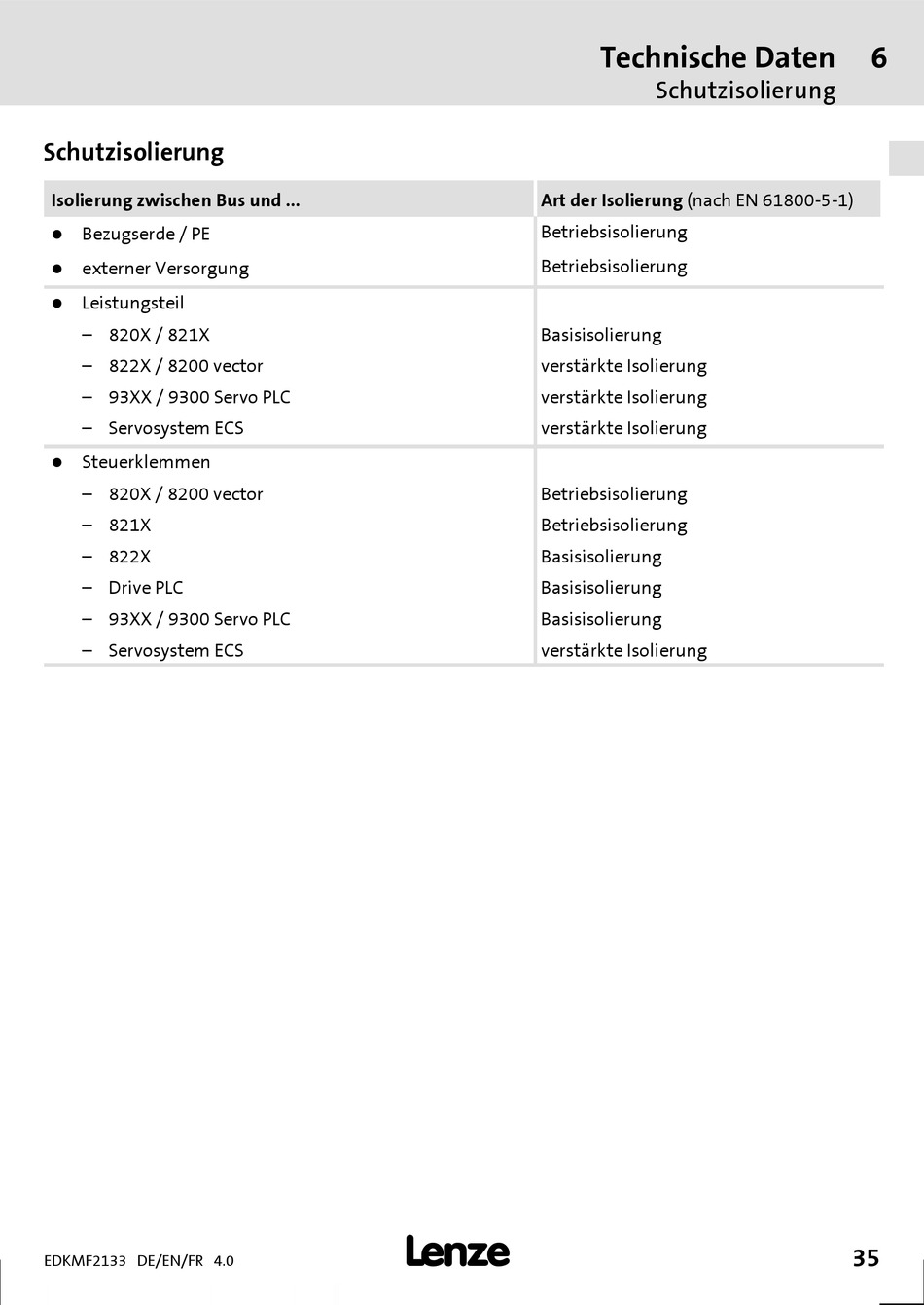 Technische Daten 6
Schutzisolierung

Schutzisolierung

| Isolierung zwischen Bus und ... | Art der Isolierung (nach EN 61800-5-1) |
|---|---|
| ● Bezugserde / PE | Betriebsisolierung |
| ● externer Versorgung | Betriebsisolierung |
| ● Leistungsteil | |
| – 820X / 821X | Basisisolierung |
| – 822X / 8200 vector | verstärkte Isolierung |
| – 93XX / 9300 Servo PLC | verstärkte Isolierung |
| – Servosystem ECS | verstärkte Isolierung |
| ● Steuerklemmen | |
| – 820X / 8200 vector | Betriebsisolierung |
| – 821X | Betriebsisolierung |
| – 822X | Basisisolierung |
| – Drive PLC | Basisisolierung |
| – 93XX / 9300 Servo PLC | Basisisolierung |
| – Servosystem ECS | verstärkte Isolierung |

EDKMF2133 DE/EN/FR 4.0

Lenze

35